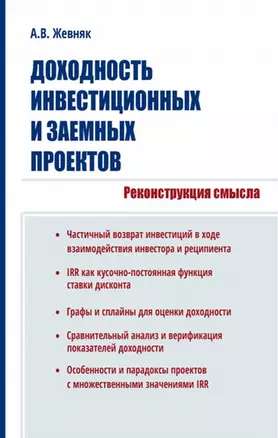 А.В. Жевняк

ДОХОДНОСТЬ ИНВЕСТИЦИОННЫХ И ЗАЕМНЫХ ПРОЕКТОВ

Реконструкция смысла

• Частичный возврат инвестиций в ходе взаимодействия инвестора и реципиента

• IRR как кусочно-постоянная функция ставки дисконта

• Графы и сплайны для оценки доходности

• Сравнительный анализ и верификация показателей доходности

• Особенности и парадоксы проектов с множественными значениями IRR